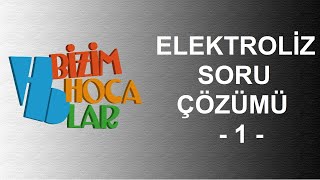 BİZİM
HOCA
LAR

ELEKTROLİZ
SORU
ÇÖZÜMÜ
- 1 -